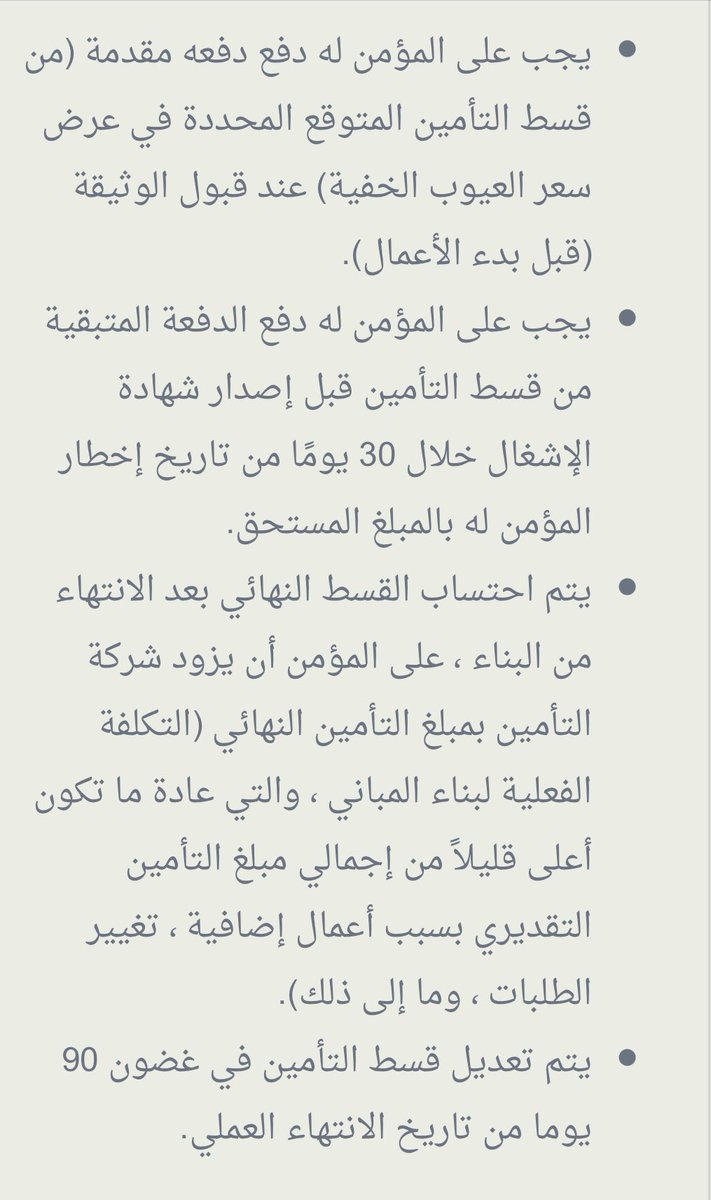 • يجب على المؤمن له دفع دفعه مقدمة (من قسط التأمين المتوقع المحددة في عرض سعر العيوب الخفية) عند قبول الوثيقة (قبل بدء الأعمال).

• يجب على المؤمن له دفع الدفعة المتبقية من قسط التأمين قبل إصدار شهادة الإشغال خلال 30 يومًا من تاريخ إخطار المؤمن له بالمبلغ المستحق.

• يتم احتساب القسط النهائي بعد الانتهاء من البناء ، على المؤمن أن يزود شركة التأمين بمبلغ التأمين النهائي (التكلفة الفعلية لبناء المباني ، والتي عادة ما تكون أعلى قليلاً من إجمالي مبلغ التأمين التقديري بسبب أعمال إضافية ، تغيير الطلبات ، وما إلى ذلك).

• يتم تعديل قسط التأمين في غضون 90 يوما من تاريخ الانتهاء العملي.